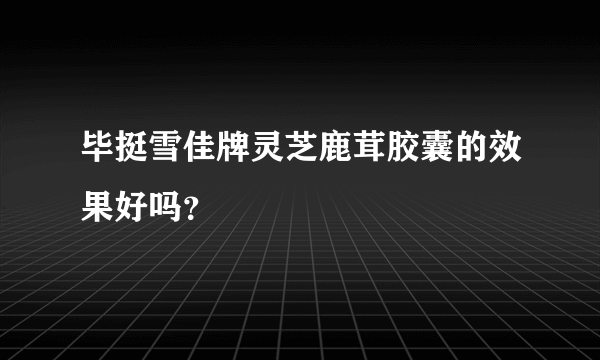 毕挺雪佳牌灵芝鹿茸胶囊的效果好吗?